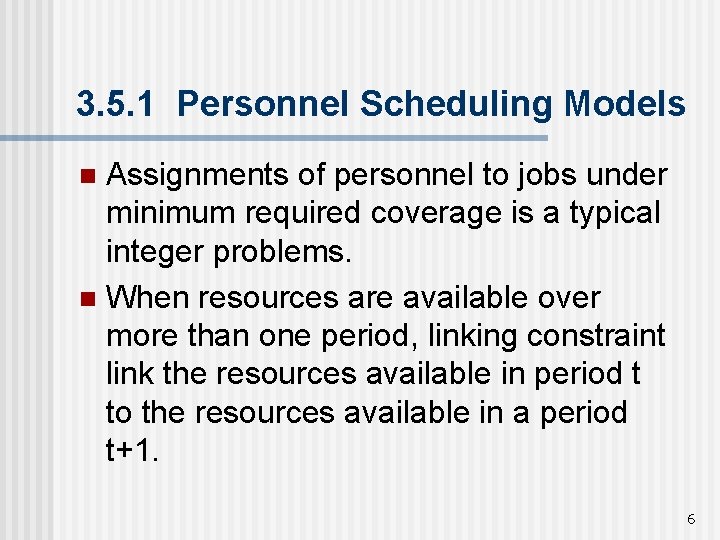 3.5.1 Personnel Scheduling Models

• Assignments of personnel to jobs under minimum required coverage is a typical integer problems.

• When resources are available over more than one period, linking constraint link the resources available in period t to the resources available in a period t+1.

6